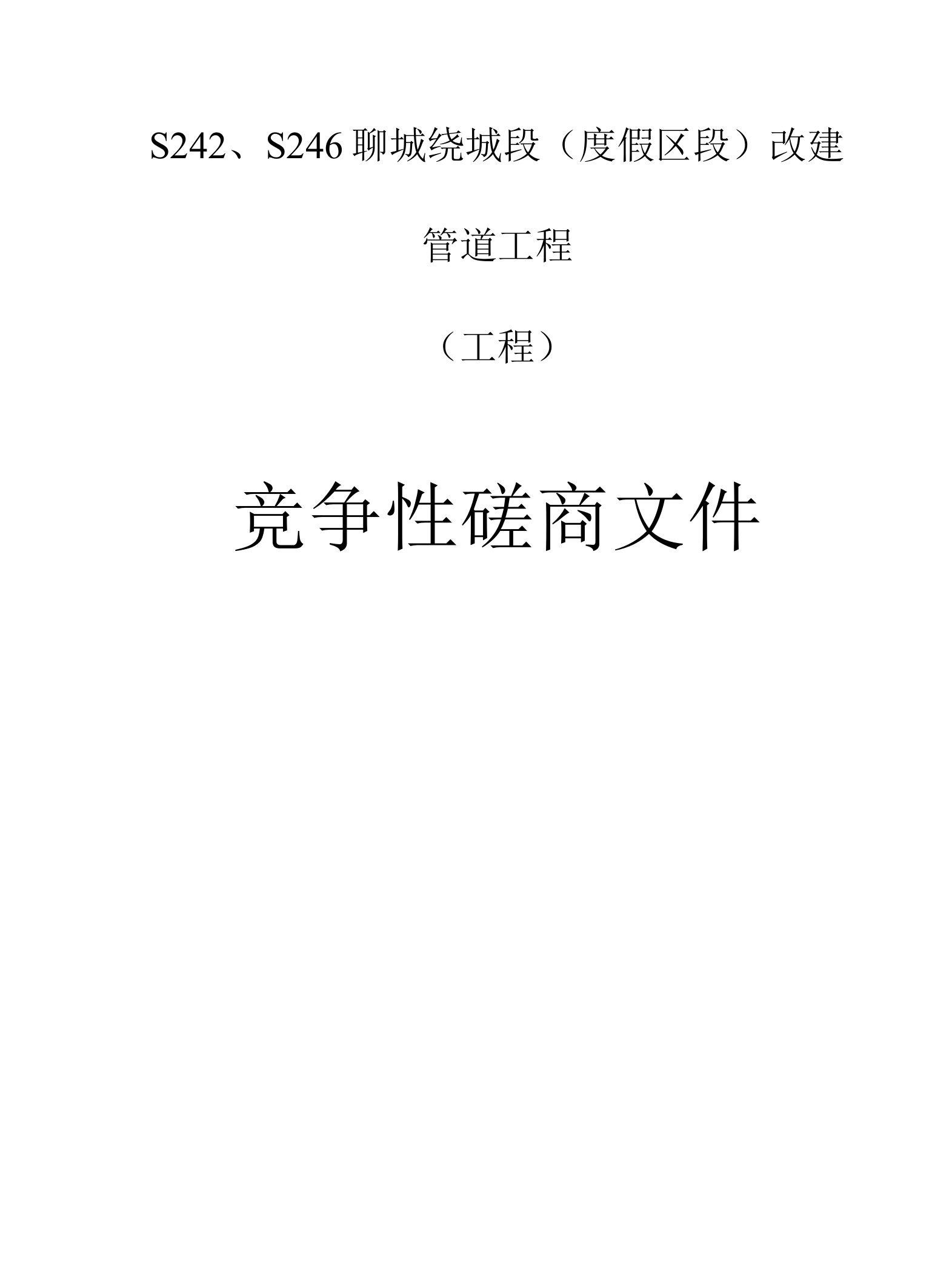 S242、S246 聊城绕城段（度假区段）改建

管道工程

（工程）

竞争性磋商文件